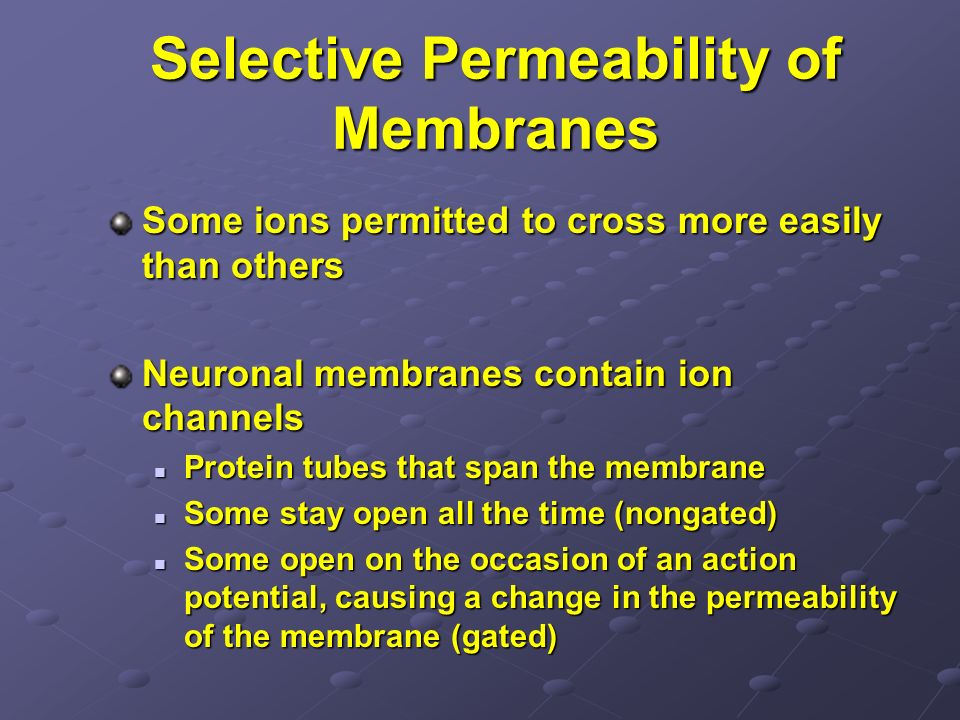 Selective Permeability of Membranes

Some ions permitted to cross more easily than others

Neuronal membranes contain ion channels

Protein tubes that span the membrane

Some stay open all the time (nongated)

Some open on the occasion of an action potential, causing a change in the permeability of the membrane (gated)